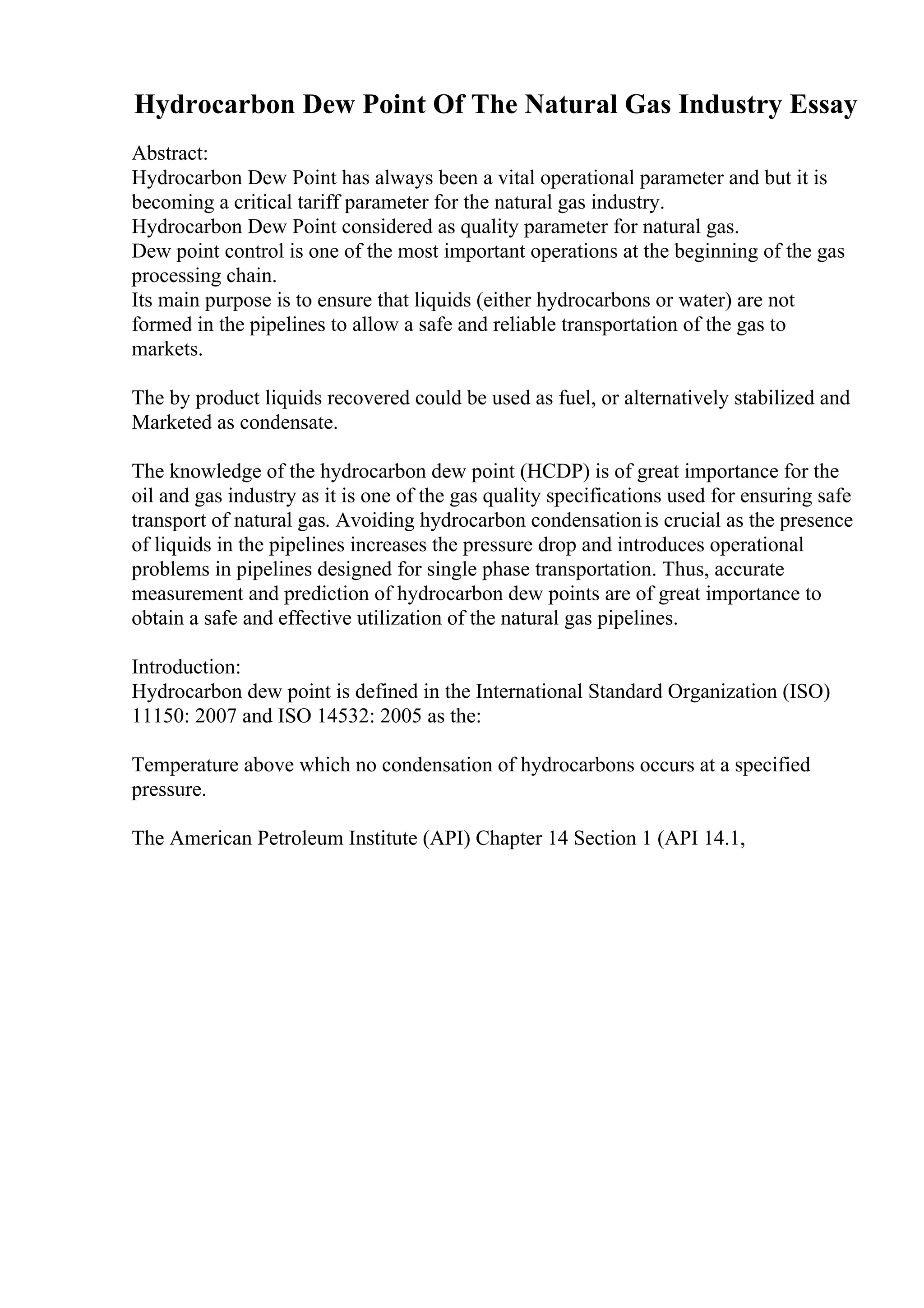 Hydrocarbon Dew Point Of The Natural Gas Industry Essay

Abstract:
Hydrocarbon Dew Point has always been a vital operational parameter and but it is becoming a critical tariff parameter for the natural gas industry.
Hydrocarbon Dew Point considered as quality parameter for natural gas.
Dew point control is one of the most important operations at the beginning of the gas processing chain.
Its main purpose is to ensure that liquids (either hydrocarbons or water) are not formed in the pipelines to allow a safe and reliable transportation of the gas to markets.

The by product liquids recovered could be used as fuel, or alternatively stabilized and Marketed as condensate.

The knowledge of the hydrocarbon dew point (HCDP) is of great importance for the oil and gas industry as it is one of the gas quality specifications used for ensuring safe transport of natural gas. Avoiding hydrocarbon condensation is crucial as the presence of liquids in the pipelines increases the pressure drop and introduces operational problems in pipelines designed for single phase transportation. Thus, accurate measurement and prediction of hydrocarbon dew points are of great importance to obtain a safe and effective utilization of the natural gas pipelines.

Introduction:
Hydrocarbon dew point is defined in the International Standard Organization (ISO) 11150: 2007 and ISO 14532: 2005 as the:

Temperature above which no condensation of hydrocarbons occurs at a specified pressure.

The American Petroleum Institute (API) Chapter 14 Section 1 (API 14.1,